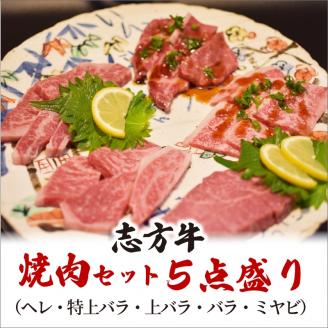 志方牛
焼肉セット５点盛り
（ヘレ・特上バラ・上バラ・バラ・ミヤビ）